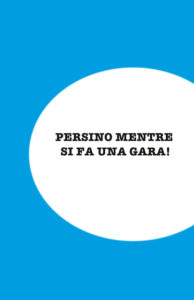 PERSINO MENTRE SI FA UNA GARA!